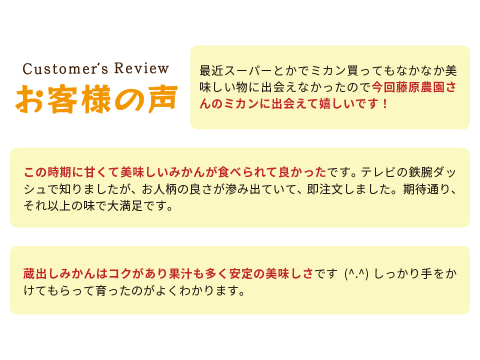 Customer's Review
お客様の声

最近スーパーとかでミカン買ってもなかなか美味しい物に出会えなかったので今回藤原農園さんのミカンに出会えて嬉しいです！

この時期に甘くて美味しいみかんが食べられて良かったです。テレビの鉄腕ダッシュで知りましたが、お人柄の良さが滲み出ていて、即注文しました。期待通り、それ以上の味で大満足です。

蔵出しみかんはコクがあり果汁も多く安定の美味しさです (^.^) しっかり手をかけてもらって育ったのがよくわかります。